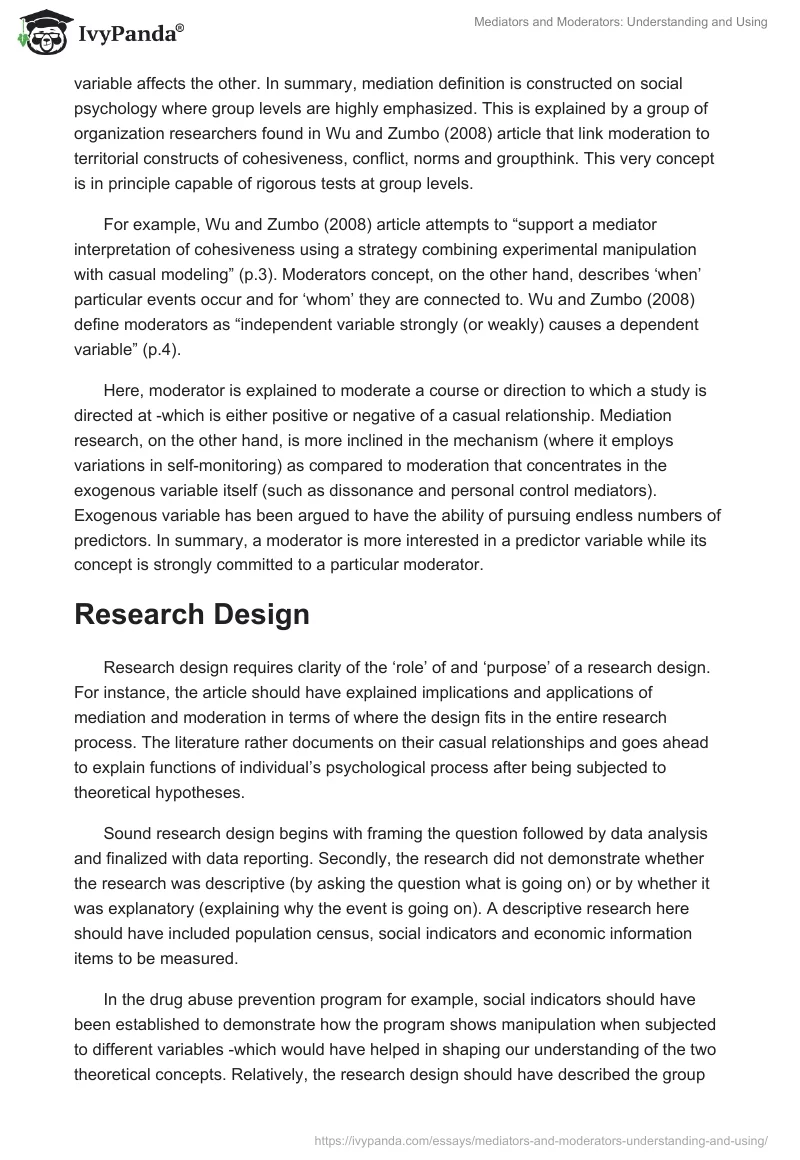 IvyPanda®

Mediators and Moderators: Understanding and Using

variable affects the other. In summary, mediation definition is constructed on social psychology where group levels are highly emphasized. This is explained by a group of organization researchers found in Wu and Zumbo (2008) article that link moderation to territorial constructs of cohesiveness, conflict, norms and groupthink. This very concept is in principle capable of rigorous tests at group levels.

For example, Wu and Zumbo (2008) article attempts to “support a mediator interpretation of cohesiveness using a strategy combining experimental manipulation with casual modeling” (p.3). Moderators concept, on the other hand, describes ‘when’ particular events occur and for ‘whom’ they are connected to. Wu and Zumbo (2008) define moderators as “independent variable strongly (or weakly) causes a dependent variable” (p.4).

Here, moderator is explained to moderate a course or direction to which a study is directed at -which is either positive or negative of a casual relationship. Mediation research, on the other hand, is more inclined in the mechanism (where it employs variations in self-monitoring) as compared to moderation that concentrates in the exogenous variable itself (such as dissonance and personal control mediators). Exogenous variable has been argued to have the ability of pursuing endless numbers of predictors. In summary, a moderator is more interested in a predictor variable while its concept is strongly committed to a particular moderator.

Research Design

Research design requires clarity of the ‘role’ of and ‘purpose’ of a research design. For instance, the article should have explained implications and applications of mediation and moderation in terms of where the design fits in the entire research process. The literature rather documents on their casual relationships and goes ahead to explain functions of individual’s psychological process after being subjected to theoretical hypotheses.

Sound research design begins with framing the question followed by data analysis and finalized with data reporting. Secondly, the research did not demonstrate whether the research was descriptive (by asking the question what is going on) or by whether it was explanatory (explaining why the event is going on). A descriptive research here should have included population census, social indicators and economic information items to be measured.

In the drug abuse prevention program for example, social indicators should have been established to demonstrate how the program shows manipulation when subjected to different variables -which would have helped in shaping our understanding of the two theoretical concepts. Relatively, the research design should have described the group

https://ivypanda.com/essays/mediators-and-moderators-understanding-and-using/